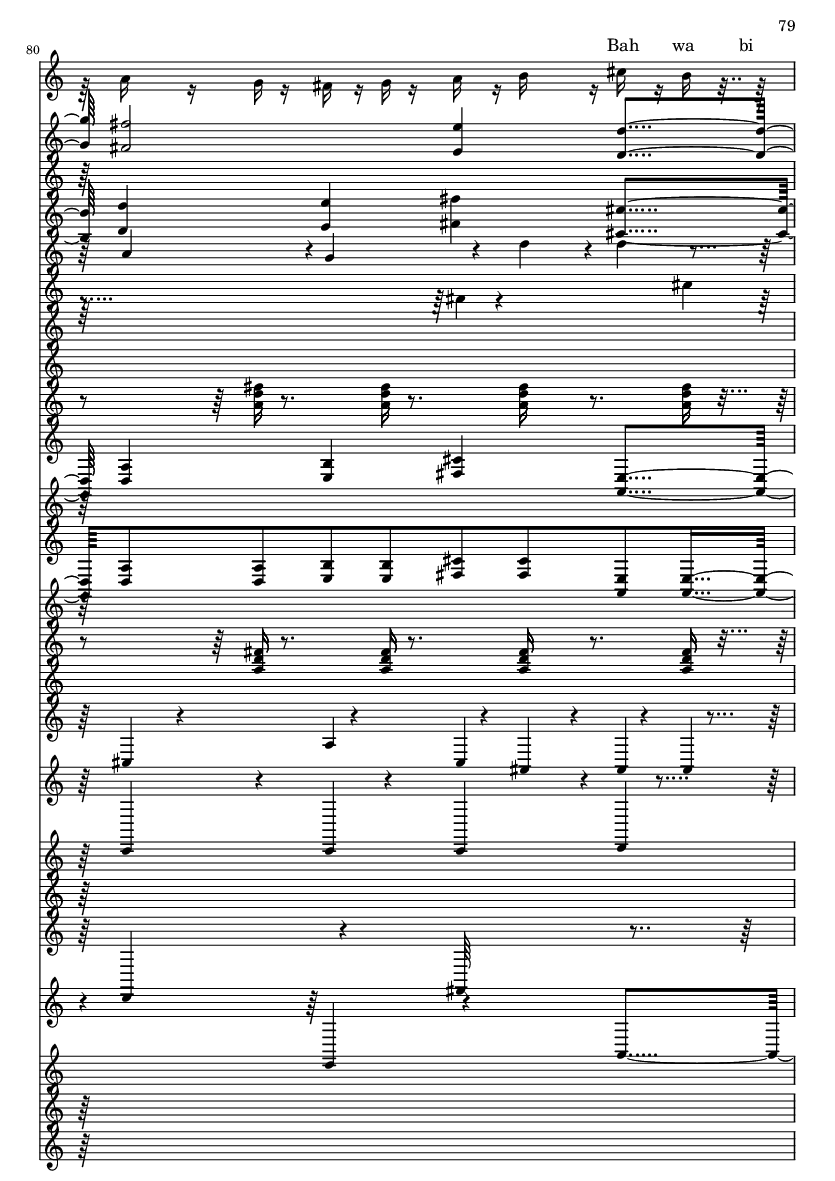 79

80

Bah wa bi